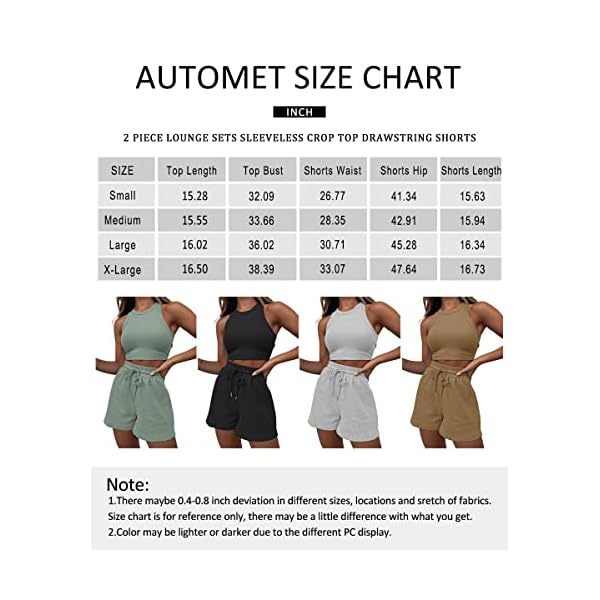 AUTOMET SIZE CHART

INCH

2 PIECE LOUNGE SETS SLEEVELESS CROP TOP DRAWSTRING SHORTS

| SIZE | Top Length | Top Bust | Shorts Waist | Shorts Hip | Shorts Length |
|---|---|---|---|---|---|
| Small | 15.28 | 32.09 | 26.77 | 41.34 | 15.63 |
| Medium | 15.55 | 33.66 | 28.35 | 42.91 | 15.94 |
| Large | 16.02 | 36.02 | 30.71 | 45.28 | 16.34 |
| X-Large | 16.50 | 38.39 | 33.07 | 47.64 | 16.73 |

Note:
1.There maybe 0.4-0.8 inch deviation in different sizes, locations and sretch of fabrics. Size chart is for reference only, there may be a little difference with what you get.
2.Color may be lighter or darker due to the different PC display.